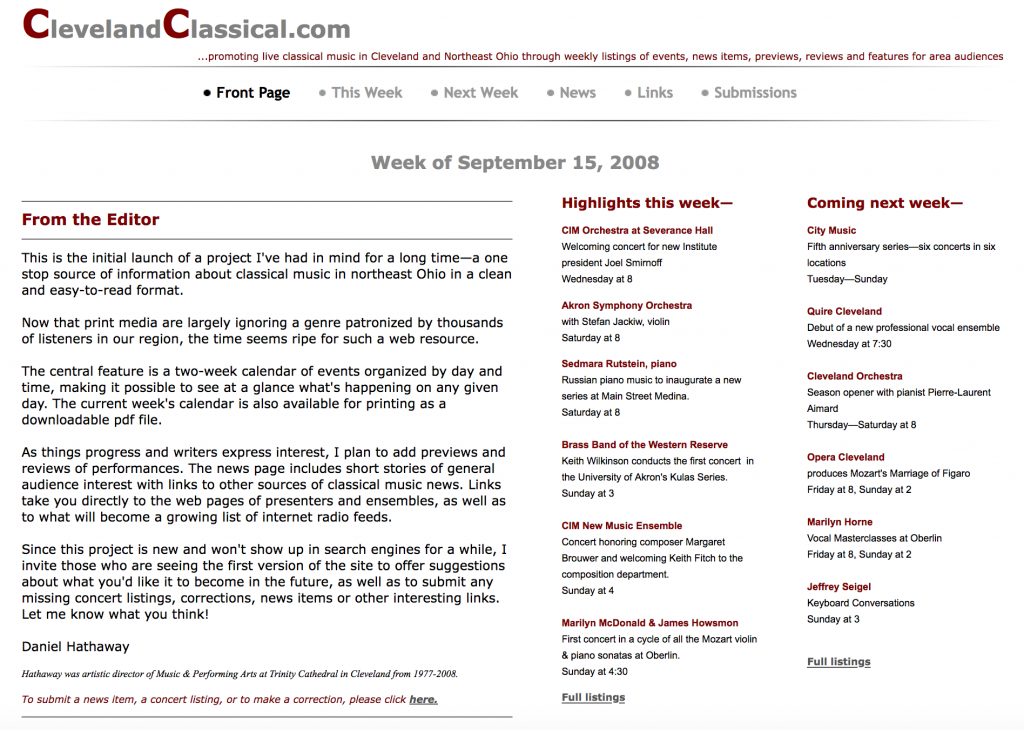 ClevelandClassical.com

...promoting live classical music in Cleveland and Northeast Ohio through weekly listings of events, news items, previews, reviews and features for area audiences

• Front Page • This Week • Next Week • News • Links • Submissions

Week of September 15, 2008

From the Editor

This is the initial launch of a project I've had in mind for a long time—a one stop source of information about classical music in northeast Ohio in a clean and easy-to-read format.

Now that print media are largely ignoring a genre patronized by thousands of listeners in our region, the time seems ripe for such a web resource.

The central feature is a two-week calendar of events organized by day and time, making it possible to see at a glance what's happening on any given day. The current week's calendar is also available for printing as a downloadable pdf file.

As things progress and writers express interest, I plan to add previews and reviews of performances. The news page includes short stories of general audience interest with links to other sources of classical music news. Links take you directly to the web pages of presenters and ensembles, as well as to what will become a growing list of internet radio feeds.

Since this project is new and won't show up in search engines for a while, I invite those who are seeing the first version of the site to offer suggestions about what you'd like it to become in the future, as well as to submit any missing concert listings, corrections, news items or other interesting links. Let me know what you think!

Daniel Hathaway

Hathaway was artistic director of Music & Performing Arts at Trinity Cathedral in Cleveland from 1977-2008.

To submit a news item, a concert listing, or to make a correction, please click here.

Highlights this week—

CIM Orchestra at Severance Hall
Welcoming concert for new Institute president Joel Smirnoff
Wednesday at 8

Akron Symphony Orchestra
with Stefan Jackiw, violin
Saturday at 8

Sedmara Rutstein, piano
Russian piano music to inaugurate a new series at Main Street Medina.
Saturday at 8

Brass Band of the Western Reserve
Keith Wilkinson conducts the first concert in the University of Akron's Kulas Series.
Sunday at 3

CIM New Music Ensemble
Concert honoring composer Margaret Brouwer and welcoming Keith Fitch to the composition department.
Sunday at 4

Marilyn McDonald & James Howsmon
First concert in a cycle of all the Mozart violin & piano sonatas at Oberlin.
Sunday at 4:30

Full listings

Coming next week—

City Music
Fifth anniversary series—six concerts in six locations
Tuesday—Sunday

Quire Cleveland
Debut of a new professional vocal ensemble
Wednesday at 7:30

Cleveland Orchestra
Season opener with pianist Pierre-Laurent Aimard
Thursday—Saturday at 8

Opera Cleveland
produces Mozart's Marriage of Figaro
Friday at 8, Sunday at 2

Marilyn Horne
Vocal Masterclasses at Oberlin
Friday at 8, Sunday at 2

Jeffrey Seigel
Keyboard Conversations
Sunday at 3

Full listings